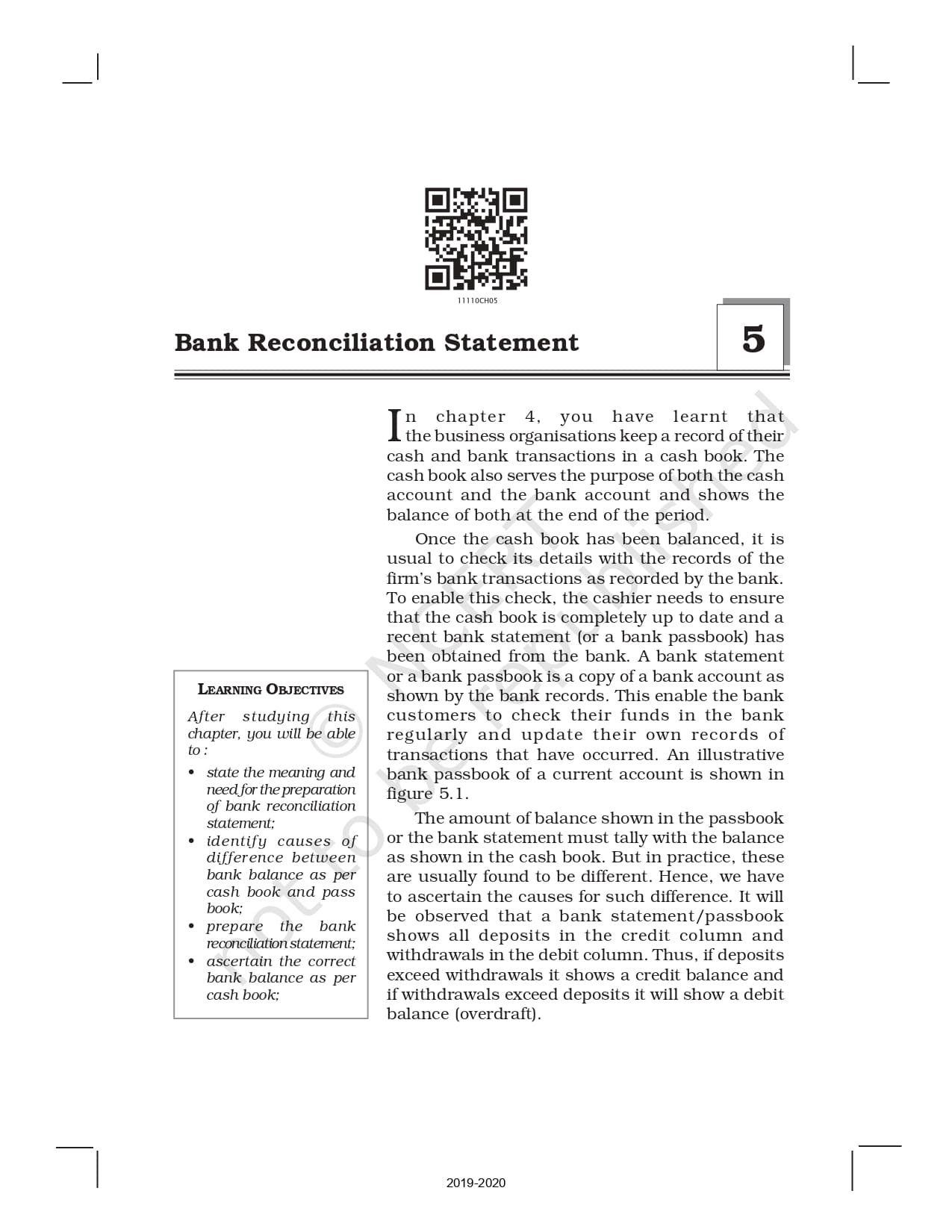 11110CH05

Bank Reconciliation Statement

5

In chapter 4, you have learnt that the business organisations keep a record of their cash and bank transactions in a cash book. The cash book also serves the purpose of both the cash account and the bank account and shows the balance of both at the end of the period.

Once the cash book has been balanced, it is usual to check its details with the records of the firm's bank transactions as recorded by the bank. To enable this check, the cashier needs to ensure that the cash book is completely up to date and a recent bank statement (or a bank passbook) has been obtained from the bank. A bank statement or a bank passbook is a copy of a bank account as shown by the bank records. This enable the bank customers to check their funds in the bank regularly and update their own records of transactions that have occurred. An illustrative bank passbook of a current account is shown in figure 5.1.

The amount of balance shown in the passbook or the bank statement must tally with the balance as shown in the cash book. But in practice, these are usually found to be different. Hence, we have to ascertain the causes for such difference. It will be observed that a bank statement/passbook shows all deposits in the credit column and withdrawals in the debit column. Thus, if deposits exceed withdrawals it shows a credit balance and if withdrawals exceed deposits it will show a debit balance (overdraft).

LEARNING OBJECTIVES

After studying this chapter, you will be able to :

• state the meaning and need for the preparation of bank reconciliation statement;
• identify causes of difference between bank balance as per cash book and pass book;
• prepare the bank reconciliation statement;
• ascertain the correct bank balance as per cash book;

© NCERT not to be republished

2019-2020